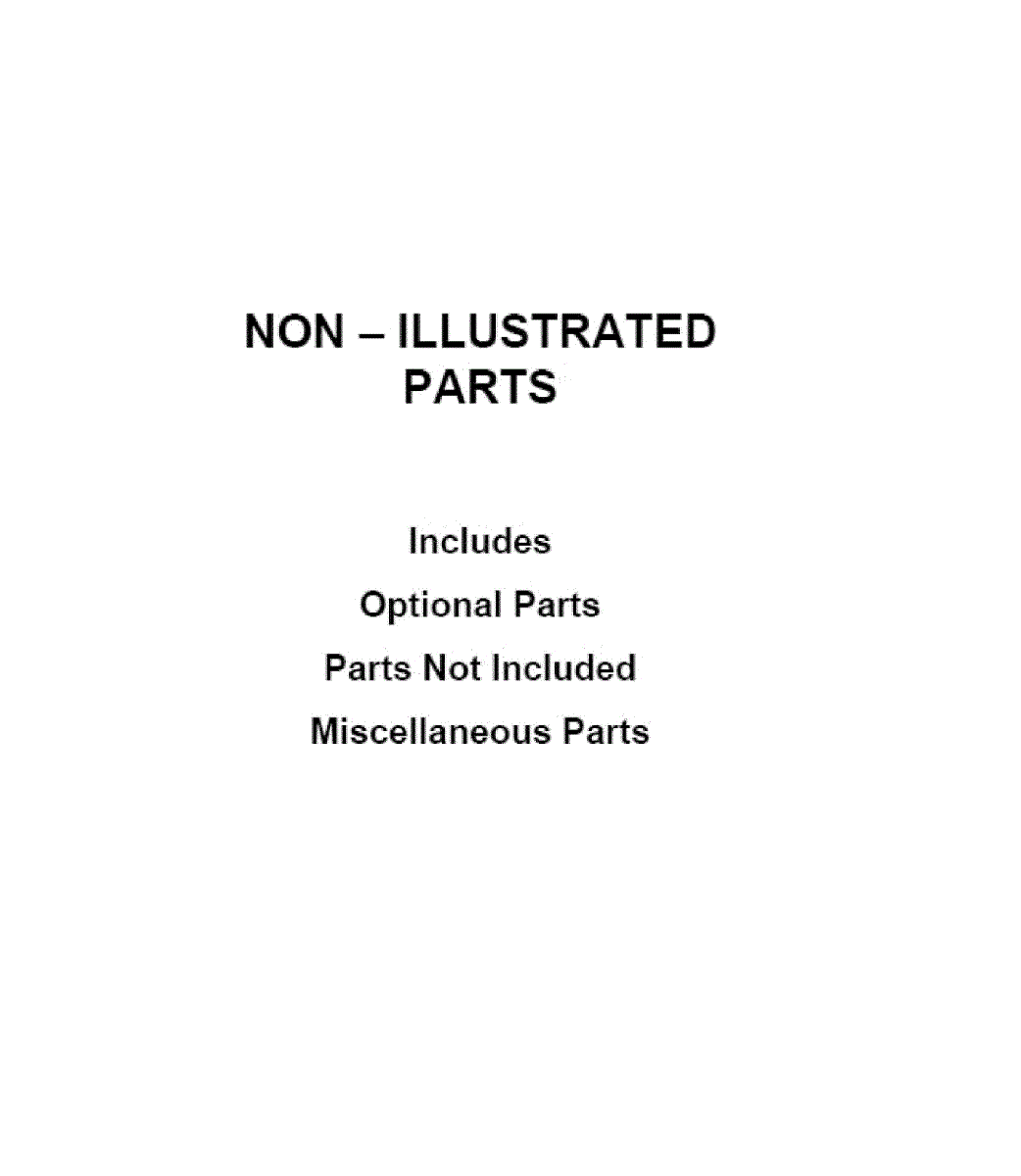 NON – ILLUSTRATED PARTS

Includes

Optional Parts

Parts Not Included

Miscellaneous Parts